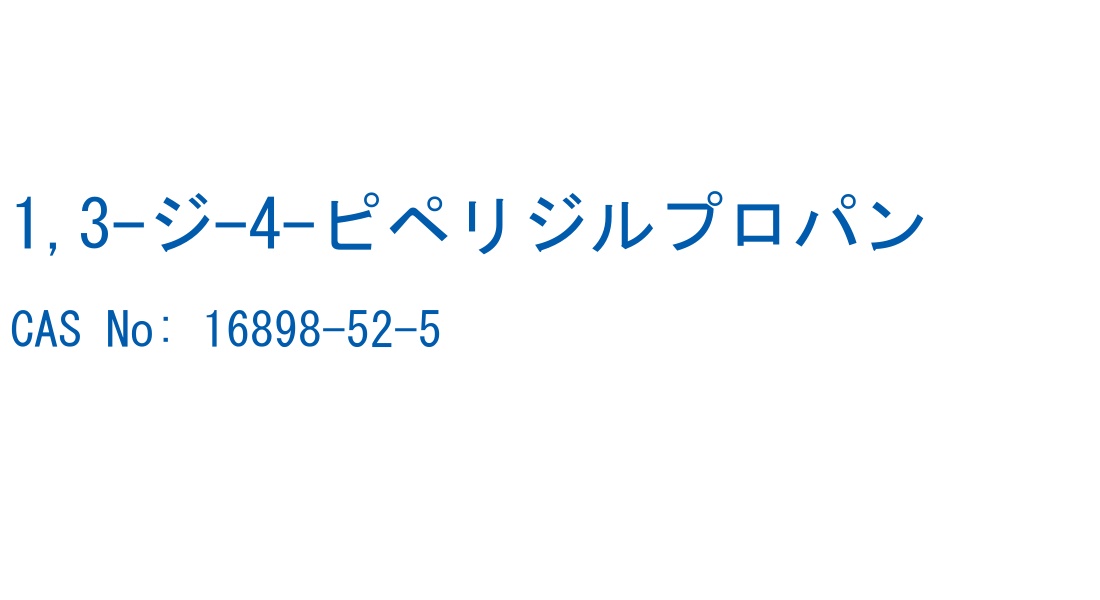 1,3-ジ-4-ピペリジルプロパン

CAS No: 16898-52-5